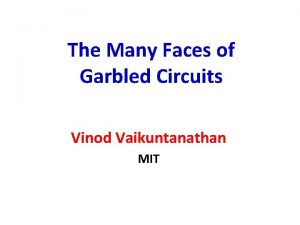 The Many Faces of Garbled Circuits

Vinod Vaikuntanathan

MIT